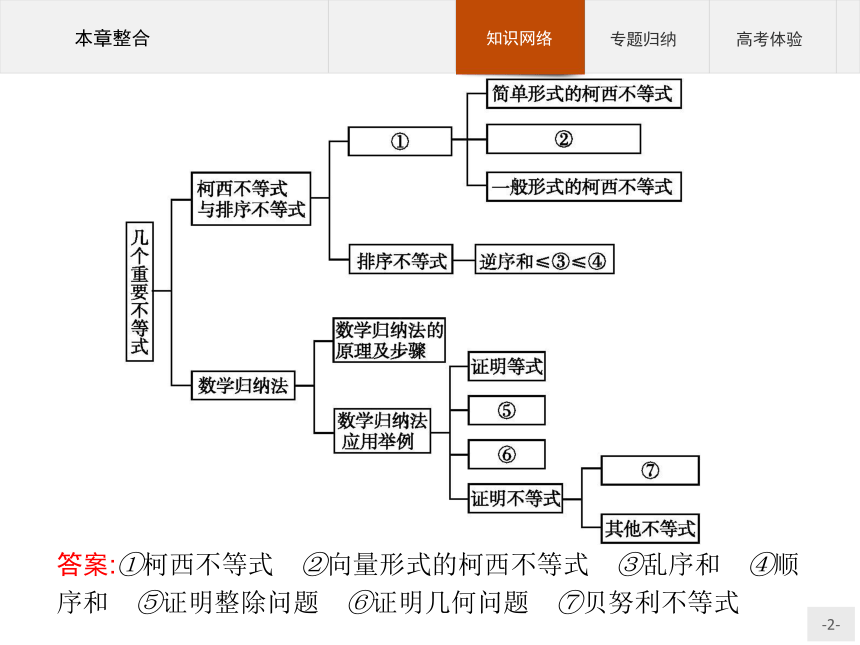 本章整合

知识网络

专题归纳

高考体验

几个重要不等式

柯西不等式与排序不等式

①

简单形式的柯西不等式

②

一般形式的柯西不等式

排序不等式

逆序和≤③≤④

数学归纳法

数学归纳法的原理及步骤

数学归纳法应用举例

证明等式

⑤

⑥

证明不等式

⑦

其他不等式

答案:①柯西不等式 ②向量形式的柯西不等式 ③乱序和 ④顺序和 ⑤证明整除问题 ⑥证明几何问题 ⑦贝努利不等式

-2-